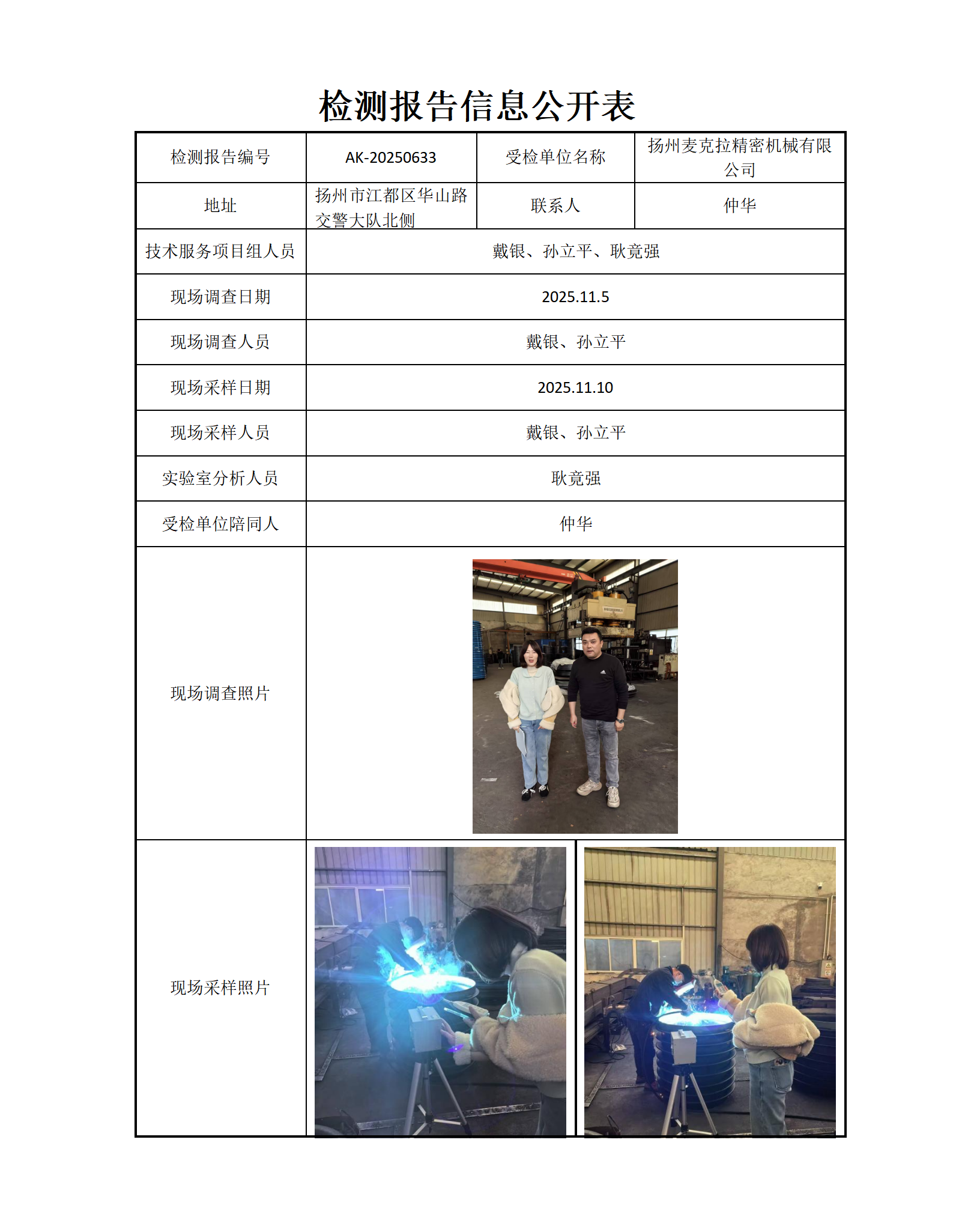 检测报告信息公开表

| 检测报告编号 | AK-20250633 | 受检单位名称 | 扬州麦克拉精密机械有限公司 |
|---|---|---|---|
| 地址 | 扬州市江都区华山路交警大队北侧 | 联系人 | 仲华 |
| 技术服务项目组人员 | 戴银、孙立平、耿竟强 | | |
| 现场调查日期 | 2025.11.5 | | |
| 现场调查人员 | 戴银、孙立平 | | |
| 现场采样日期 | 2025.11.10 | | |
| 现场采样人员 | 戴银、孙立平 | | |
| 实验室分析人员 | 耿竟强 | | |
| 受检单位陪同人 | 仲华 | | |
| 现场调查照片 | | | |
| 现场采样照片 | | | |